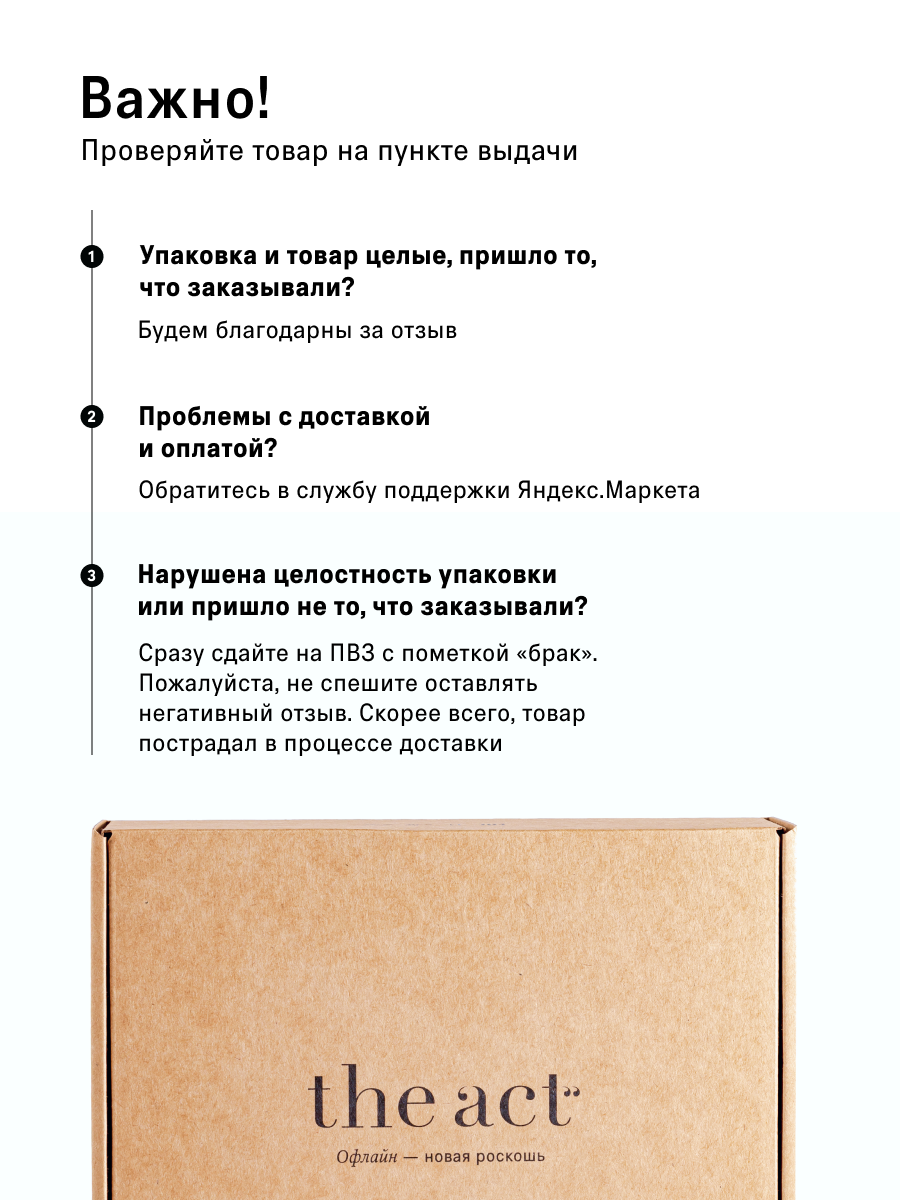 Важно!
Проверяйте товар на пункте выдачи

1 Упаковка и товар целые, пришло то, что заказывали?

Будем благодарны за отзыв

2 Проблемы с доставкой и оплатой?

Обратитесь в службу поддержки Яндекс.Маркета

3 Нарушена целостность упаковки или пришло не то, что заказывали?

Сразу сдайте на ПВЗ с пометкой «брак». Пожалуйста, не спешите оставлять негативный отзыв. Скорее всего, товар пострадал в процессе доставки

the act

Офлайн — новая роскошь